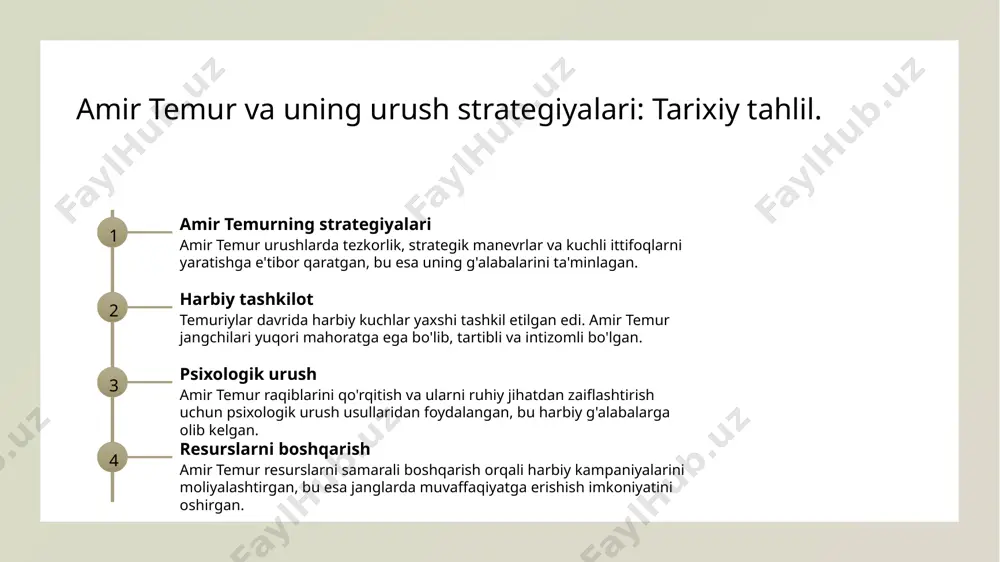 Amir Temur va uning urush strategiyalari: Tarixiy tahlil.

1
Amir Temurning strategiyalari
Amir Temur urushlarda tezkorlik, strategik manevrlar va kuchli ittifoqlarni yaratishga e'tibor qaratgan, bu esa uning g'alabalarini ta'minlagan.

2
Harbiy tashkilot
Temuriylar davrida harbiy kuchlar yaxshi tashkil etilgan edi. Amir Temur jangchilari yuqori mahoratga ega bo'lib, tartibli va intizomli bo'lgan.

3
Psixologik urush
Amir Temur raqiblarini qo'rqitish va ularni ruhiy jihatdan zaiflashtirish uchun psixologik urush usullaridan foydalangan, bu harbiy g'alabalarga olib kelgan.

4
Resurslarni boshqarish
Amir Temur resurslarni samarali boshqarish orqali harbiy kampaniyalarini moliyalashtirgan, bu esa janglarda muvaffaqiyatga erishish imkoniyatini oshirgan.

FaylHub.uz FaylHub.uz FaylHub.uz FaylHub.uz FaylHub.uz FaylHub.uz